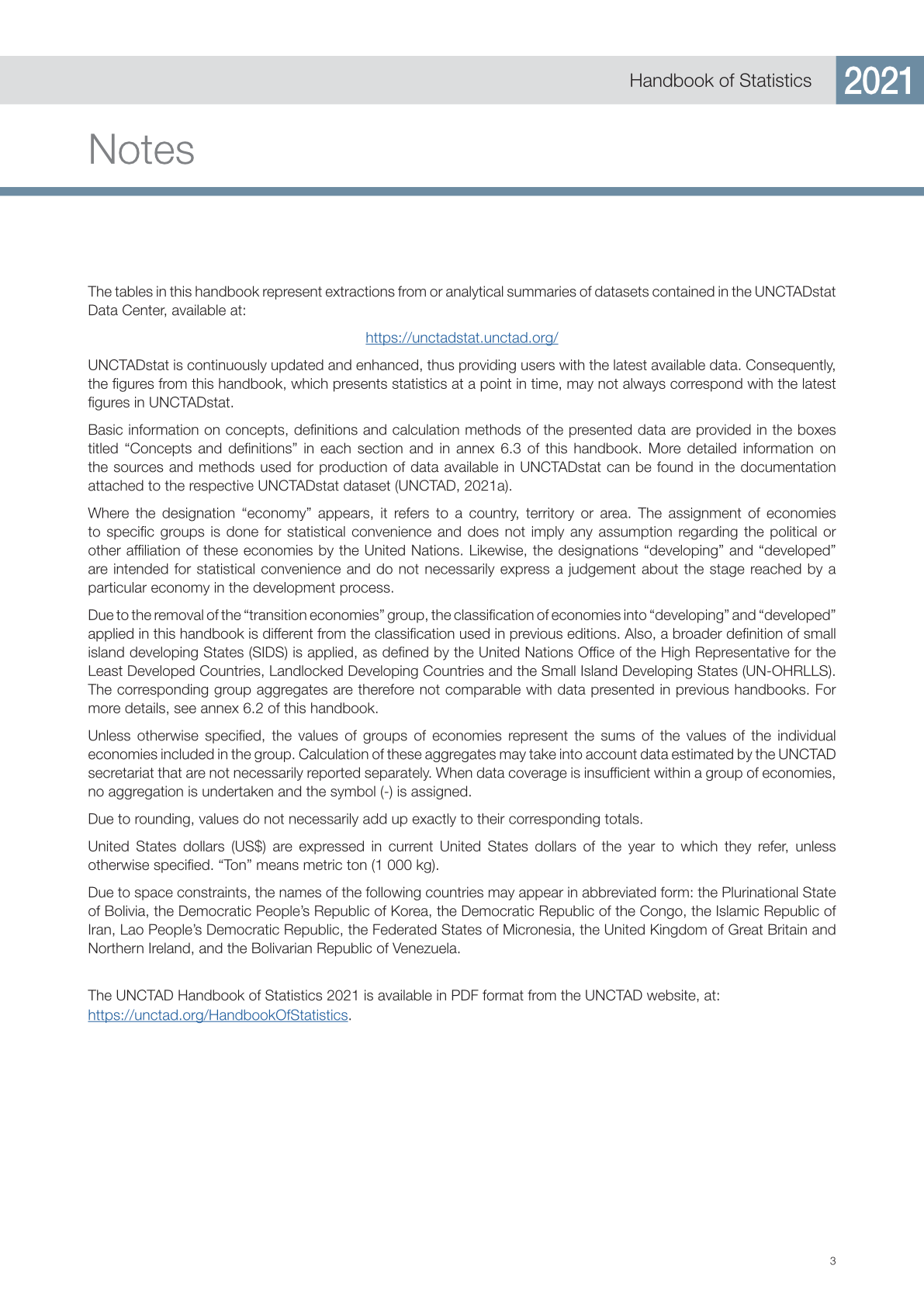 Handbook of Statistics 2021

Notes

The tables in this handbook represent extractions from or analytical summaries of datasets contained in the UNCTADstat Data Center, available at:

https://unctadstat.unctad.org/

UNCTADstat is continuously updated and enhanced, thus providing users with the latest available data. Consequently, the figures from this handbook, which presents statistics at a point in time, may not always correspond with the latest figures in UNCTADstat.

Basic information on concepts, definitions and calculation methods of the presented data are provided in the boxes titled “Concepts and definitions” in each section and in annex 6.3 of this handbook. More detailed information on the sources and methods used for production of data available in UNCTADstat can be found in the documentation attached to the respective UNCTADstat dataset (UNCTAD, 2021a).

Where the designation “economy” appears, it refers to a country, territory or area. The assignment of economies to specific groups is done for statistical convenience and does not imply any assumption regarding the political or other affiliation of these economies by the United Nations. Likewise, the designations “developing” and “developed” are intended for statistical convenience and do not necessarily express a judgement about the stage reached by a particular economy in the development process.

Due to the removal of the “transition economies” group, the classification of economies into “developing” and “developed” applied in this handbook is different from the classification used in previous editions. Also, a broader definition of small island developing States (SIDS) is applied, as defined by the United Nations Office of the High Representative for the Least Developed Countries, Landlocked Developing Countries and the Small Island Developing States (UN-OHRLLS). The corresponding group aggregates are therefore not comparable with data presented in previous handbooks. For more details, see annex 6.2 of this handbook.

Unless otherwise specified, the values of groups of economies represent the sums of the values of the individual economies included in the group. Calculation of these aggregates may take into account data estimated by the UNCTAD secretariat that are not necessarily reported separately. When data coverage is insufficient within a group of economies, no aggregation is undertaken and the symbol (-) is assigned.

Due to rounding, values do not necessarily add up exactly to their corresponding totals.

United States dollars (US$) are expressed in current United States dollars of the year to which they refer, unless otherwise specified. “Ton” means metric ton (1 000 kg).

Due to space constraints, the names of the following countries may appear in abbreviated form: the Plurinational State of Bolivia, the Democratic People’s Republic of Korea, the Democratic Republic of the Congo, the Islamic Republic of Iran, Lao People’s Democratic Republic, the Federated States of Micronesia, the United Kingdom of Great Britain and Northern Ireland, and the Bolivarian Republic of Venezuela.

The UNCTAD Handbook of Statistics 2021 is available in PDF format from the UNCTAD website, at: https://unctad.org/HandbookOfStatistics.

3